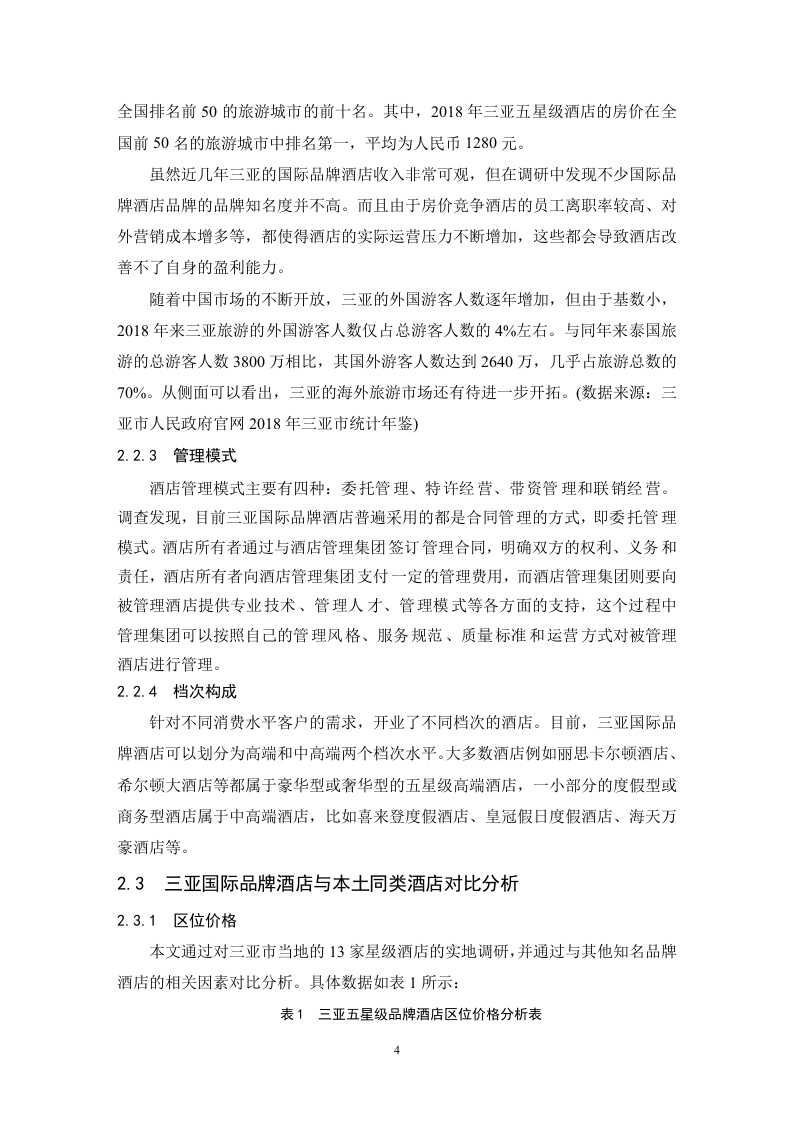 全国排名前 50 的旅游城市的前十名。其中，2018 年三亚五星级酒店的房价在全国前 50 名的旅游城市中排名第一，平均为人民币 1280 元。

虽然近几年三亚的国际品牌酒店收入非常可观，但在调研中发现不少国际品牌酒店品牌的品牌知名度并不高。而且由于房价竞争酒店的员工离职率较高、对外营销成本增多等，都使得酒店的实际运营压力不断增加，这些都会导致酒店改善不了自身的盈利能力。

随着中国市场的不断开放，三亚的外国游客人数逐年增加，但由于基数小，2018 年来三亚旅游的外国游客人数仅占总游客人数的 4%左右。与同年来泰国旅游的总游客人数 3800 万相比，其国外游客人数达到 2640 万，几乎占旅游总数的 70%。从侧面可以看出，三亚的海外旅游市场还有待进一步开拓。(数据来源：三亚市人民政府官网 2018 年三亚市统计年鉴)

2.2.3 管理模式

酒店管理模式主要有四种：委托管理、特许经营、带资管理和联销经营。调查发现，目前三亚国际品牌酒店普遍采用的都是合同管理的方式，即委托管理模式。酒店所有者通过与酒店管理集团签订管理合同，明确双方的权利、义务和责任，酒店所有者向酒店管理集团支付一定的管理费用，而酒店管理集团则要向被管理酒店提供专业技术、管理人才、管理模式等各方面的支持，这个过程中管理集团可以按照自己的管理风格、服务规范、质量标准和运营方式对被管理酒店进行管理。

2.2.4 档次构成

针对不同消费水平客户的需求，开业了不同档次的酒店。目前，三亚国际品牌酒店可以划分为高端和中高端两个档次水平。大多数酒店例如丽思卡尔顿酒店、希尔顿大酒店等都属于豪华型或奢华型的五星级高端酒店，一小部分的度假型或商务型酒店属于中高端酒店，比如喜来登度假酒店、皇冠假日度假酒店、海天万豪酒店等。

2.3 三亚国际品牌酒店与本土同类酒店对比分析

2.3.1 区位价格

本文通过对三亚市当地的 13 家星级酒店的实地调研，并通过与其他知名品牌酒店的相关因素对比分析。具体数据如表 1 所示：

表 1 三亚五星级品牌酒店区位价格分析表

4